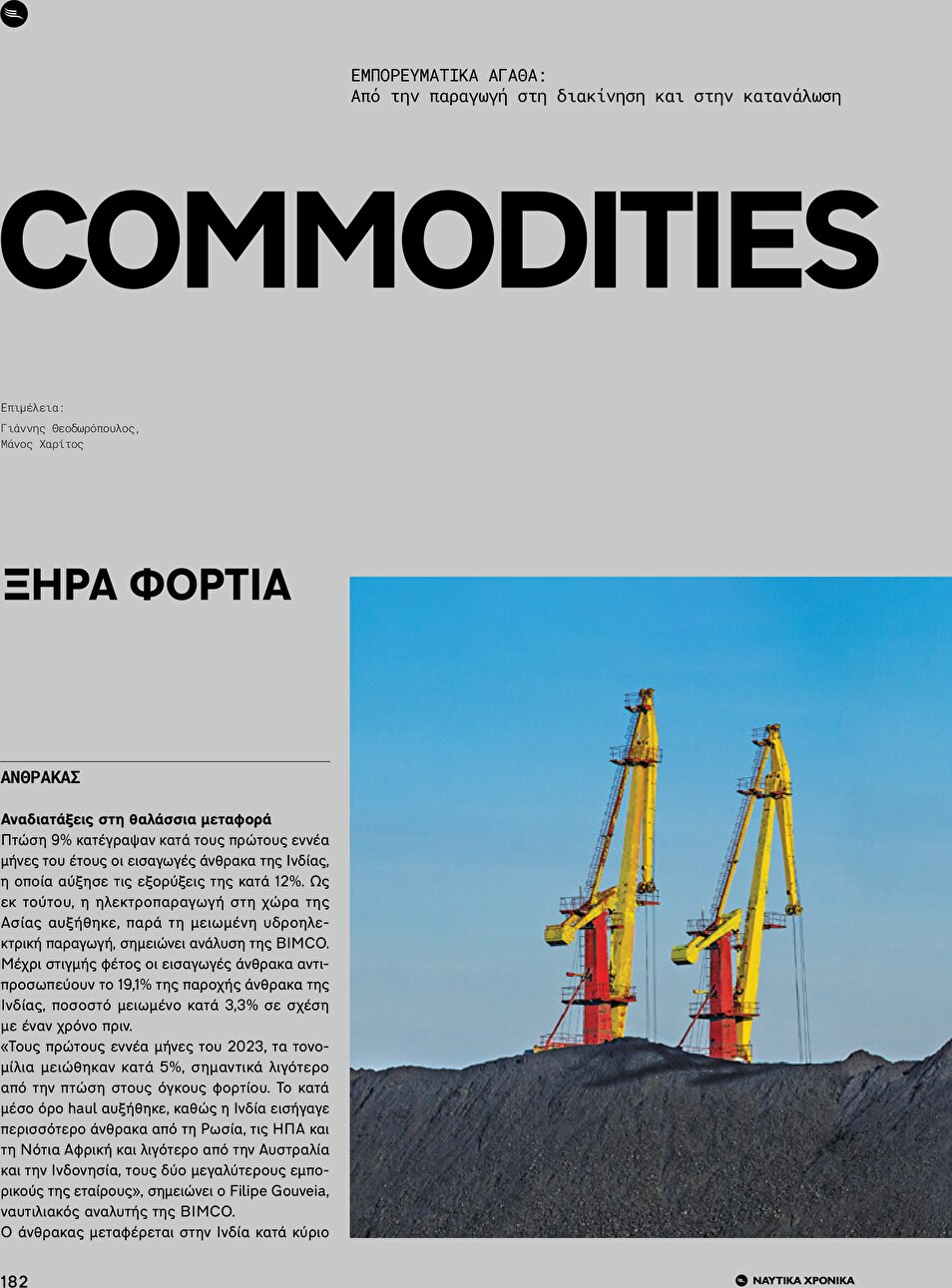 ΕΜΠΟΡΕΥΜΑΤΙΚΑ ΑΓΑΘΑ:
Από την παραγωγή στη διακίνηση και στην κατανάλωση

COMMODITIES

Επιμέλεια:
Γιάννης Θεοδωρόπουλος,
Μάνος Χαρίτος

ΞΗΡΑ ΦΟΡΤΙΑ

ΑΝΘΡΑΚΑΣ

Αναδιατάξεις στη θαλάσσια μεταφορά
Πτώση 9% κατέγραψαν κατά τους πρώτους εννέα μήνες του έτους οι εισαγωγές άνθρακα της Ινδίας, η οποία αύξησε τις εξορύξεις της κατά 12%. Ως εκ τούτου, η ηλεκτροπαραγωγή στη χώρα της Ασίας αυξήθηκε, παρά τη μειωμένη υδροηλεκτρική παραγωγή, σημειώνει ανάλυση της BIMCO. Μέχρι στιγμής φέτος οι εισαγωγές άνθρακα αντιπροσωπεύουν το 19,1% της παροχής άνθρακα της Ινδίας, ποσοστό μειωμένο κατά 3,3% σε σχέση με έναν χρόνο πριν.
«Τους πρώτους εννέα μήνες του 2023, τα τονομίλια μειώθηκαν κατά 5%, σημαντικά λιγότερο από την πτώση στους όγκους φορτίου. Το κατά μέσο όρο haul αυξήθηκε, καθώς η Ινδία εισήγαγε περισσότερο άνθρακα από τη Ρωσία, τις ΗΠΑ και τη Νότια Αφρική και λιγότερο από την Αυστραλία και την Ινδονησία, τους δύο μεγαλύτερους εμπορικούς της εταίρους», σημειώνει ο Filipe Gouveia, ναυτιλιακός αναλυτής της BIMCO.
Ο άνθρακας μεταφέρεται στην Ινδία κατά κύριο

182

ΝΑΥΤΙΚΑ ΧΡΟΝΙΚΑ